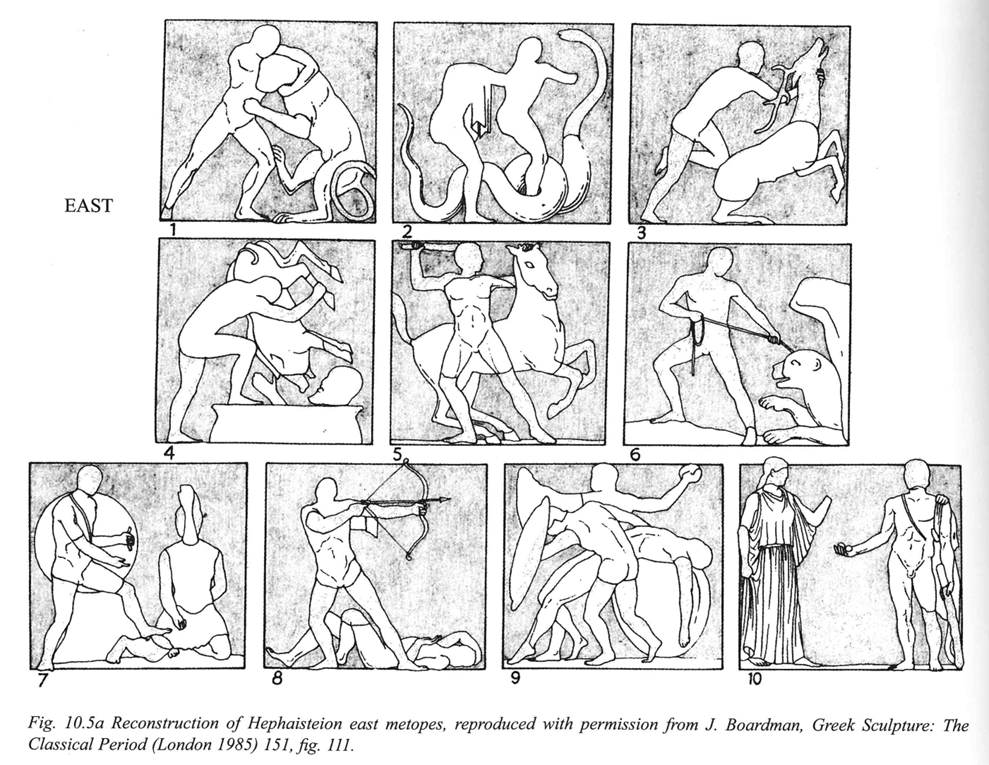 EAST

1

2

3

4

5

6

7

8

9

10

Fig. 10.5a Reconstruction of Hephaisteion east metopes, reproduced with permission from J. Boardman, Greek Sculpture: The Classical Period (London 1985) 151, fig. 111.